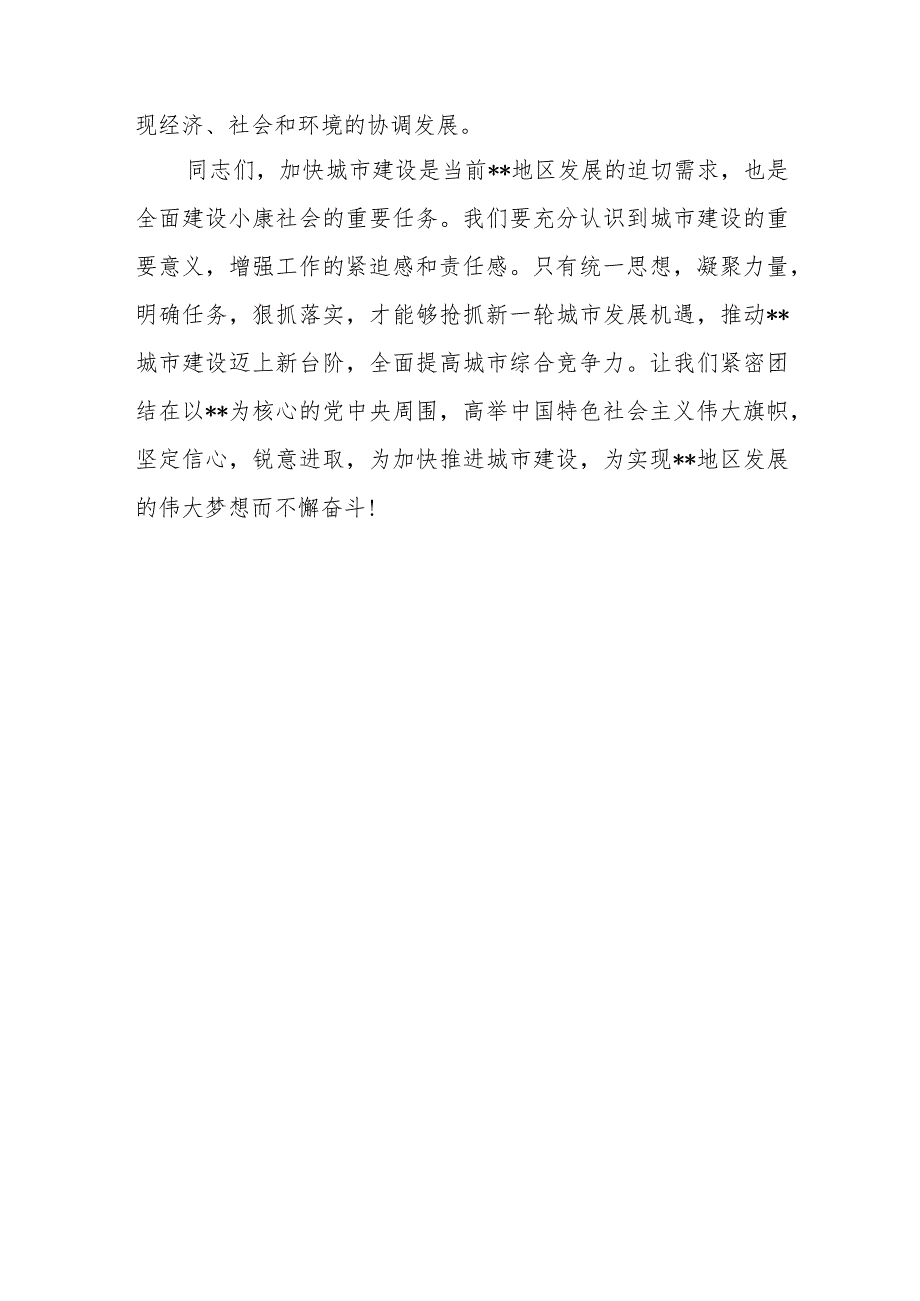 现经济、社会和环境的协调发展。

同志们，加快城市建设是当前**地区发展的迫切需求，也是全面建设小康社会的重要任务。我们要充分认识到城市建设的重要意义，增强工作的紧迫感和责任感。只有统一思想，凝聚力量，明确任务，狠抓落实，才能够抢抓新一轮城市发展机遇，推动**城市建设迈上新台阶，全面提高城市综合竞争力。让我们紧密团结在以**为核心的党中央周围，高举中国特色社会主义伟大旗帜，坚定信心，锐意进取，为加快推进城市建设，为实现**地区发展的伟大梦想而不懈奋斗！